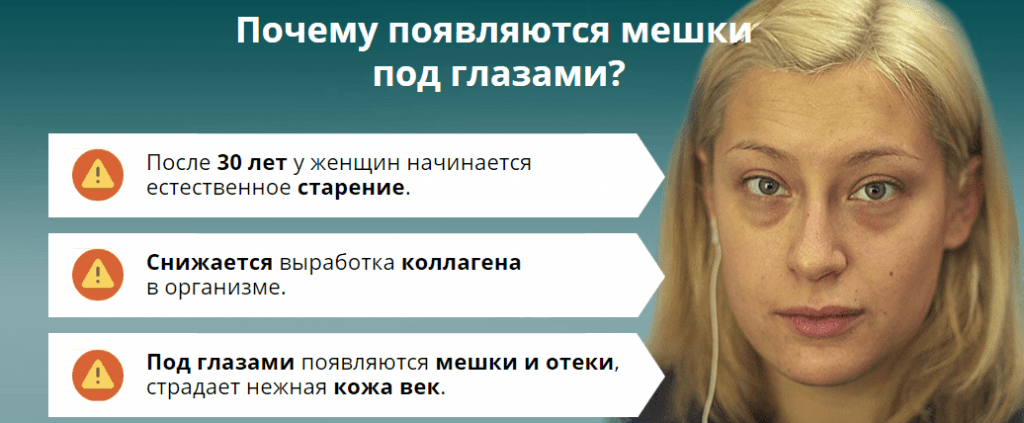 Почему появляются мешки под глазами?

После 30 лет у женщин начинается естественное старение.

Снижается выработка коллагена в организме.

Под глазами появляются мешки и отеки, страдает нежная кожа век.